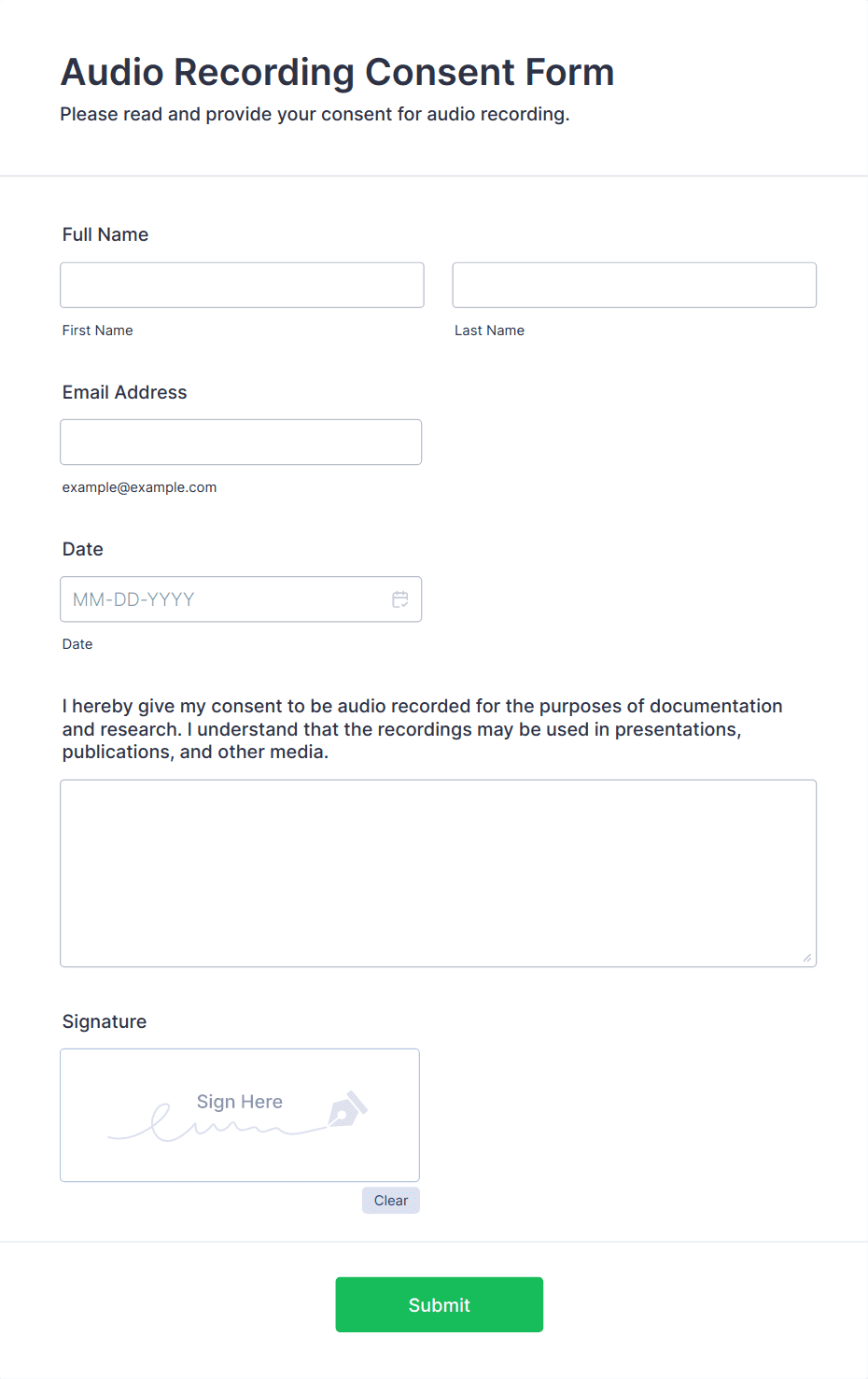 Audio Recording Consent Form
Please read and provide your consent for audio recording.

Full Name

First Name

Last Name

Email Address

example@example.com

Date

MM-DD-YYYY

Date

I hereby give my consent to be audio recorded for the purposes of documentation and research. I understand that the recordings may be used in presentations, publications, and other media.

Signature

Sign Here

Clear

Submit